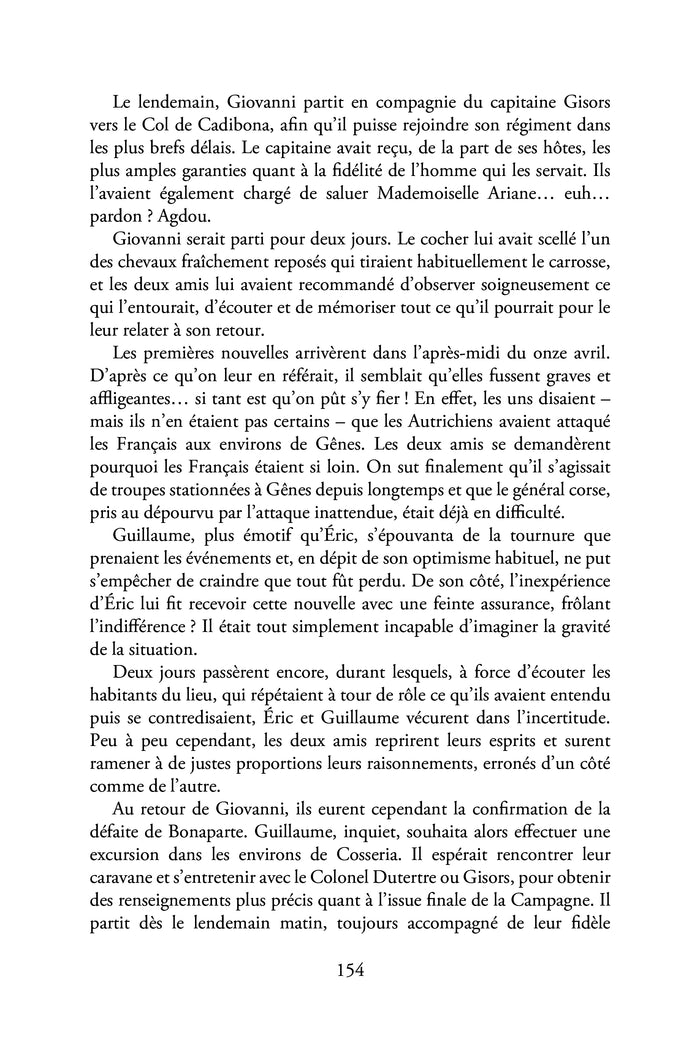 Le lendemain, Giovanni partit en compagnie du capitaine Gisors vers le Col de Cadibona, afin qu'il puisse rejoindre son régiment dans les plus brefs délais. Le capitaine avait reçu, de la part de ses hôtes, les plus amples garanties quant à la fidélité de l'homme qui les servait. Ils l'avaient également chargé de saluer Mademoiselle Ariane… euh… pardon ? Agdou.

Giovanni serait parti pour deux jours. Le cocher lui avait scellé l'un des chevaux fraîchement reposés qui tiraient habituellement le carrosse, et les deux amis lui avaient recommandé d'observer soigneusement ce qui l'entourait, d'écouter et de mémoriser tout ce qu'il pourrait pour le leur relater à son retour.

Les premières nouvelles arrivèrent dans l'après-midi du onze avril. D'après ce qu'on leur en référait, il semblait qu'elles fussent graves et affligeantes… si tant est qu'on pût s'y fier ! En effet, les uns disaient – mais ils n'en étaient pas certains – que les Autrichiens avaient attaqué les Français aux environs de Gênes. Les deux amis se demandèrent pourquoi les Français étaient si loin. On sut finalement qu'il s'agissait de troupes stationnées à Gênes depuis longtemps et que le général corse, pris au dépourvu par l'attaque inattendue, était déjà en difficulté.

Guillaume, plus émotif qu'Éric, s'épouvanta de la tournure que prenaient les événements et, en dépit de son optimisme habituel, ne put s'empêcher de craindre que tout fût perdu. De son côté, l'inexpérience d'Éric lui fit recevoir cette nouvelle avec une feinte assurance, frôlant l'indifférence ? Il était tout simplement incapable d'imaginer la gravité de la situation.

Deux jours passèrent encore, durant lesquels, à force d'écouter les habitants du lieu, qui répétaient à tour de rôle ce qu'ils avaient entendu puis se contredisaient, Éric et Guillaume vécurent dans l'incertitude. Peu à peu cependant, les deux amis reprirent leurs esprits et surent ramener à de justes proportions leurs raisonnements, erronés d'un côté comme de l'autre.

Au retour de Giovanni, ils eurent cependant la confirmation de la défaite de Bonaparte. Guillaume, inquiet, souhaita alors effectuer une excursion dans les environs de Cosseria. Il espérait rencontrer leur caravane et s'entretenir avec le Colonel Dutertre ou Gisors, pour obtenir des renseignements plus précis quant à l'issue finale de la Campagne. Il partit dès le lendemain matin, toujours accompagné de leur fidèle

154